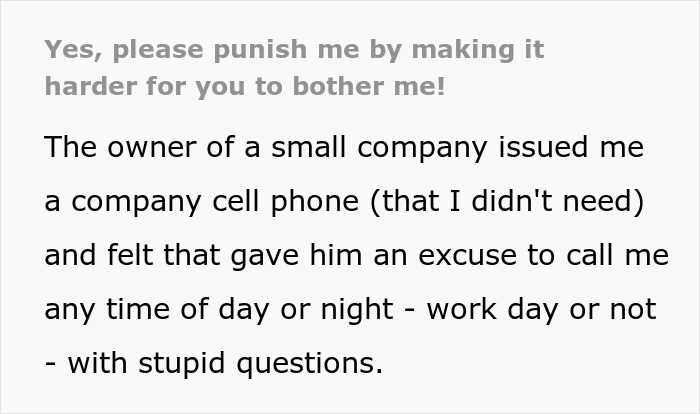 Yes, please punish me by making it harder for you to bother me!

The owner of a small company issued me a company cell phone (that I didn't need) and felt that gave him an excuse to call me any time of day or night - work day or not - with stupid questions.